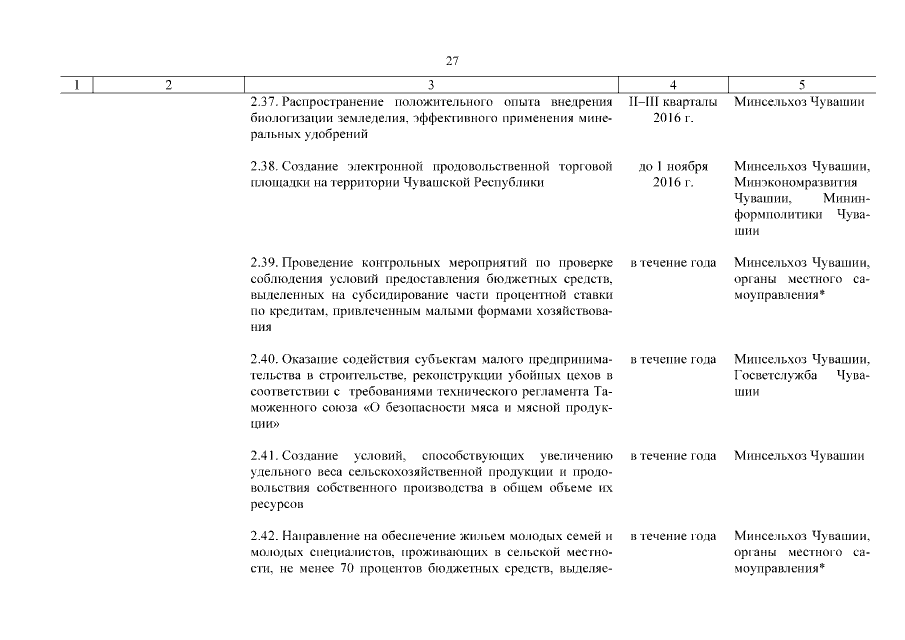 27

| 1 | 2 | 3 | 4 | 5 |
|---|---|---|---|---|
| | | 2.37. Распространение положительного опыта внедрения биологизации земледелия, эффективного применения минеральных удобрений | II–III кварталы 2016 г. | Минсельхоз Чувашии |
| | | 2.38. Создание электронной продовольственной торговой площадки на территории Чувашской Республики | до 1 ноября 2016 г. | Минсельхоз Чувашии, Минэкономразвития Чувашии, Мининформполитики Чувашии |
| | | 2.39. Проведение контрольных мероприятий по проверке соблюдения условий предоставления бюджетных средств, выделенных на субсидирование части процентной ставки по кредитам, привлеченным малыми формами хозяйствования | в течение года | Минсельхоз Чувашии, органы местного самоуправления* |
| | | 2.40. Оказание содействия субъектам малого предпринимательства в строительстве, реконструкции убойных цехов в соответствии с требованиями технического регламента Таможенного союза «О безопасности мяса и мясной продукции» | в течение года | Минсельхоз Чувашии, Госветслужба Чувашии |
| | | 2.41. Создание условий, способствующих увеличению удельного веса сельскохозяйственной продукции и продовольствия собственного производства в общем объеме их ресурсов | в течение года | Минсельхоз Чувашии |
| | | 2.42. Направление на обеспечение жильем молодых семей и молодых специалистов, проживающих в сельской местности, не менее 70 процентов бюджетных средств, выделяе- | в течение года | Минсельхоз Чувашии, органы местного самоуправления* |